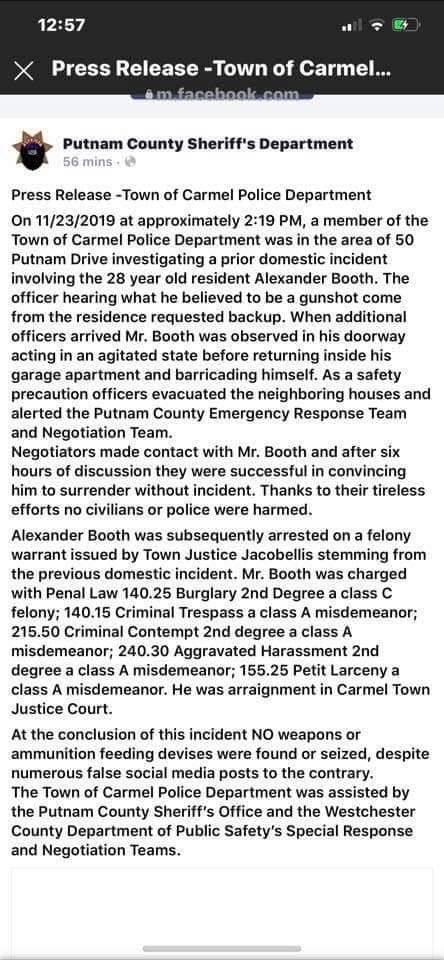 12:57

Press Release -Town of Carmel...

m.facebook.com

Putnam County Sheriff's Department
56 mins ·

Press Release -Town of Carmel Police Department

On 11/23/2019 at approximately 2:19 PM, a member of the Town of Carmel Police Department was in the area of 50 Putnam Drive investigating a prior domestic incident involving the 28 year old resident Alexander Booth. The officer hearing what he believed to be a gunshot come from the residence requested backup. When additional officers arrived Mr. Booth was observed in his doorway acting in an agitated state before returning inside his garage apartment and barricading himself. As a safety precaution officers evacuated the neighboring houses and alerted the Putnam County Emergency Response Team and Negotiation Team.
Negotiators made contact with Mr. Booth and after six hours of discussion they were successful in convincing him to surrender without incident. Thanks to their tireless efforts no civilians or police were harmed.

Alexander Booth was subsequently arrested on a felony warrant issued by Town Justice Jacobellis stemming from the previous domestic incident. Mr. Booth was charged with Penal Law 140.25 Burglary 2nd Degree a class C felony; 140.15 Criminal Trespass a class A misdemeanor; 215.50 Criminal Contempt 2nd degree a class A misdemeanor; 240.30 Aggravated Harassment 2nd degree a class A misdemeanor; 155.25 Petit Larceny a class A misdemeanor. He was arraignment in Carmel Town Justice Court.

At the conclusion of this incident NO weapons or ammunition feeding devises were found or seized, despite numerous false social media posts to the contrary.
The Town of Carmel Police Department was assisted by the Putnam County Sheriff's Office and the Westchester County Department of Public Safety's Special Response and Negotiation Teams.